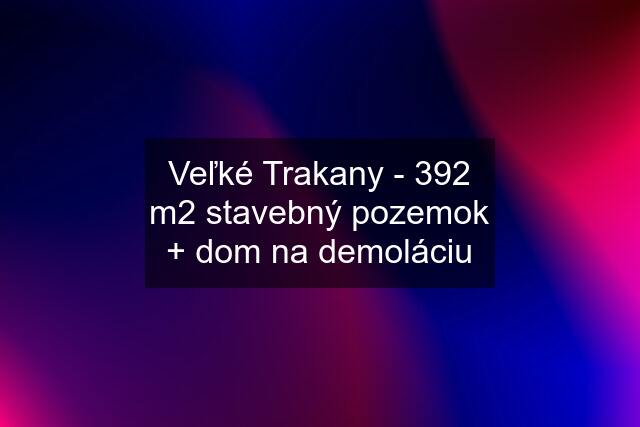 Veľké Trakany - 392 m2 stavebný pozemok + dom na demoláciu